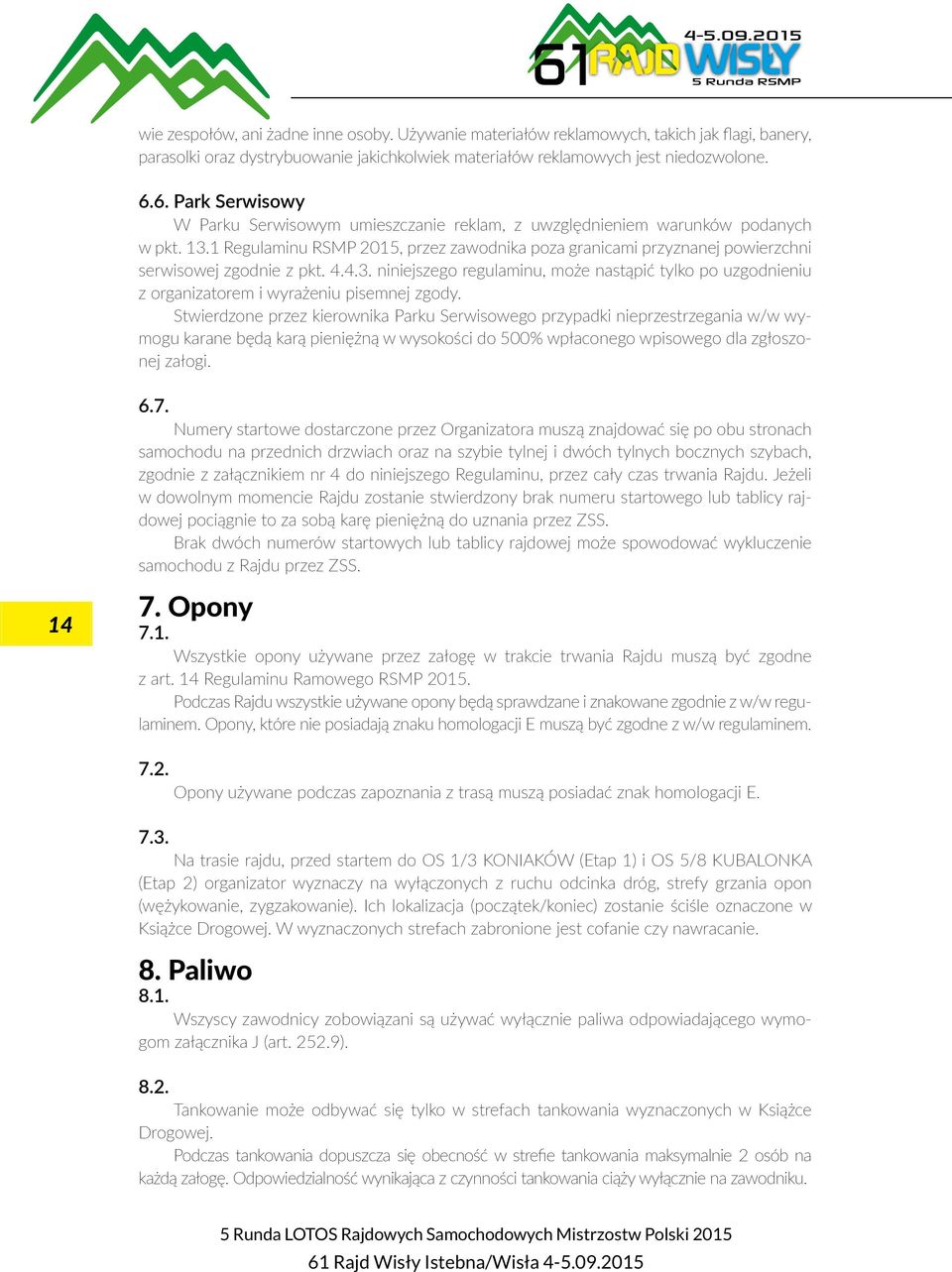 4-5.09.2015
61 RAJD WISŁY
5 Runda RSMP

wie zespołów, ani żadne inne osoby. Używanie materiałów reklamowych, takich jak flagi, banery, parasolki oraz dystrybuowanie jakichkolwiek materiałów reklamowych jest niedozwolone.

6.6. Park Serwisowy
W Parku Serwisowym umieszczanie reklam, z uwzględnieniem warunków podanych w pkt. 13.1 Regulaminu RSMP 2015, przez zawodnika poza granicami przyznanej powierzchni serwisowej zgodnie z pkt. 4.4.3. niniejszego regulaminu, może nastąpić tylko po uzgodnieniu z organizatorem i wyrażeniu pisemnej zgody.
Stwierdzone przez kierownika Parku Serwisowego przypadki nieprzestrzegania w/w wymogu karane będą karą pieniężną w wysokości do 500% wpłaconego wpisowego dla zgłoszonej załogi.

6.7.
Numery startowe dostarczone przez Organizatora muszą znajdować się po obu stronach samochodu na przednich drzwiach oraz na szybie tylnej i dwóch tylnych bocznych szybach, zgodnie z załącznikiem nr 4 do niniejszego Regulaminu, przez cały czas trwania Rajdu. Jeżeli w dowolnym momencie Rajdu zostanie stwierdzony brak numeru startowego lub tablicy rajdowej pociągnie to za sobą karę pieniężną do uznania przez ZSS.
Brak dwóch numerów startowych lub tablicy rajdowej może spowodować wykluczenie samochodu z Rajdu przez ZSS.

14

7. Opony
7.1.
Wszystkie opony używane przez załogę w trakcie trwania Rajdu muszą być zgodne z art. 14 Regulaminu Ramowego RSMP 2015.
Podczas Rajdu wszystkie używane opony będą sprawdzane i znakowane zgodnie z w/w regulaminem. Opony, które nie posiadają znaku homologacji E muszą być zgodne z w/w regulaminem.

7.2.
Opony używane podczas zapoznania z trasą muszą posiadać znak homologacji E.

7.3.
Na trasie rajdu, przed startem do OS 1/3 KONIAKÓW (Etap 1) i OS 5/8 KUBALONKA (Etap 2) organizator wyznaczy na wyłączonych z ruchu odcinka dróg, strefy grzania opon (wężykowanie, zygzakowanie). Ich lokalizacja (początek/koniec) zostanie ściśle oznaczone w Książce Drogowej. W wyznaczonych strefach zabronione jest cofanie czy nawracanie.

8. Paliwo
8.1.
Wszyscy zawodnicy zobowiązani są używać wyłącznie paliwa odpowiadającego wymogom załącznika J (art. 252.9).

8.2.
Tankowanie może odbywać się tylko w strefach tankowania wyznaczonych w Książce Drogowej.
Podczas tankowania dopuszcza się obecność w strefie tankowania maksymalnie 2 osób na każdą załogę. Odpowiedzialność wynikająca z czynności tankowania ciąży wyłącznie na zawodniku.

5 Runda LOTOS Rajdowych Samochodowych Mistrzostw Polski 2015
61 Rajd Wisły Istebna/Wisła 4-5.09.2015